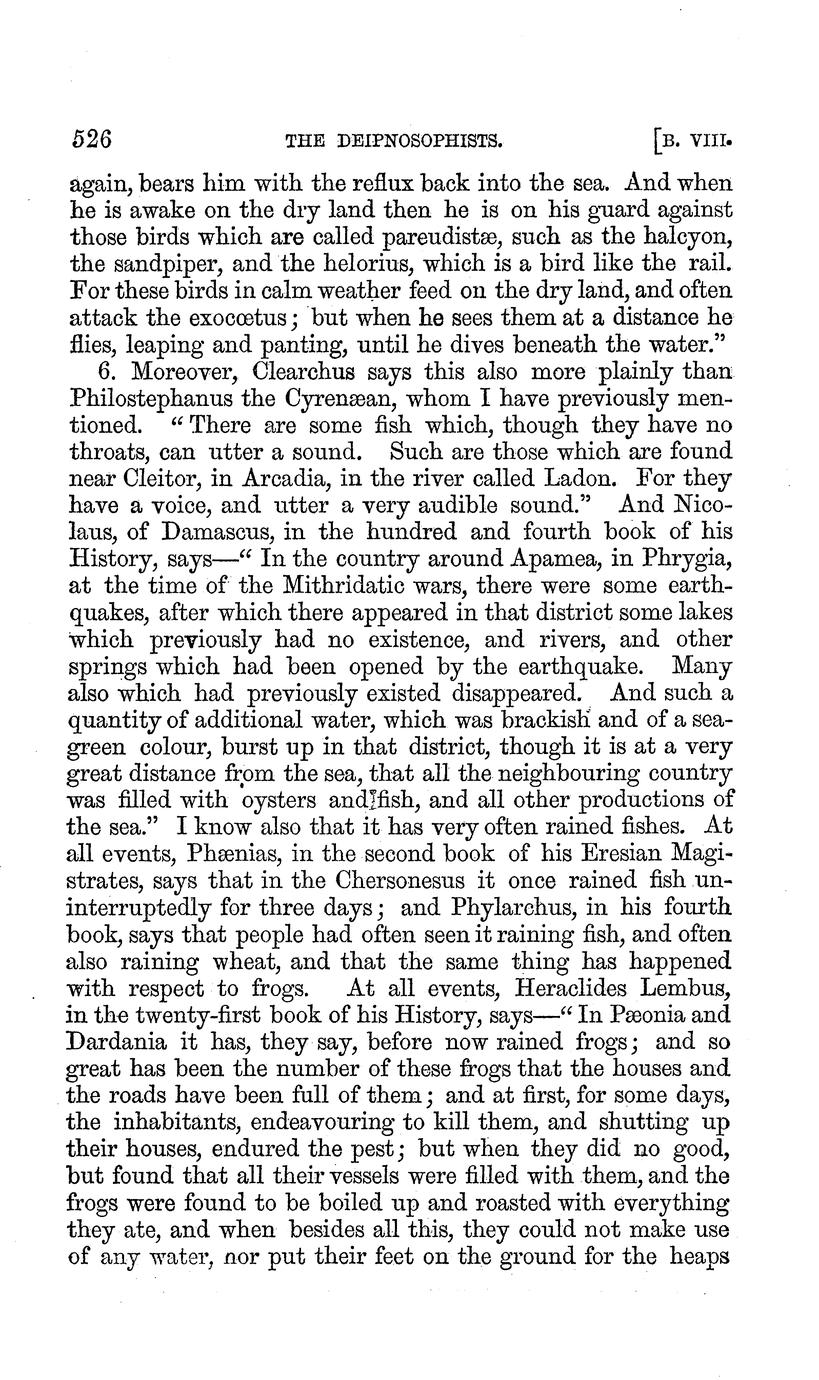 526 THE DEIPNOSOPHISTS. [B. VIII.

again, bears him with the reflux back into the sea. And when he is awake on the dry land then he is on his guard against those birds which are called pareudistæ, such as the halcyon, the sandpiper, and the helorius, which is a bird like the rail. For these birds in calm weather feed on the dry land, and often attack the exocœtus; but when he sees them at a distance he flies, leaping and panting, until he dives beneath the water."

6. Moreover, Clearchus says this also more plainly than Philostephanus the Cyrenæan, whom I have previously mentioned. "There are some fish which, though they have no throats, can utter a sound. Such are those which are found near Cleitor, in Arcadia, in the river called Ladon. For they have a voice, and utter a very audible sound." And Nicolaus, of Damascus, in the hundred and fourth book of his History, says—"In the country around Apamea, in Phrygia, at the time of the Mithridatic wars, there were some earthquakes, after which there appeared in that district some lakes which previously had no existence, and rivers, and other springs which had been opened by the earthquake. Many also which had previously existed disappeared. And such a quantity of additional water, which was brackish and of a sea-green colour, burst up in that district, though it is at a very great distance from the sea, that all the neighbouring country was filled with oysters and fish, and all other productions of the sea." I know also that it has very often rained fishes. At all events, Phænias, in the second book of his Eresian Magistrates, says that in the Chersonesus it once rained fish uninterruptedly for three days; and Phylarchus, in his fourth book, says that people had often seen it raining fish, and often also raining wheat, and that the same thing has happened with respect to frogs. At all events, Heraclides Lembus, in the twenty-first book of his History, says—"In Pæonia and Dardania it has, they say, before now rained frogs; and so great has been the number of these frogs that the houses and the roads have been full of them; and at first, for some days, the inhabitants, endeavouring to kill them, and shutting up their houses, endured the pest; but when they did no good, but found that all their vessels were filled with them, and the frogs were found to be boiled up and roasted with everything they ate, and when besides all this, they could not make use of any water, nor put their feet on the ground for the heaps